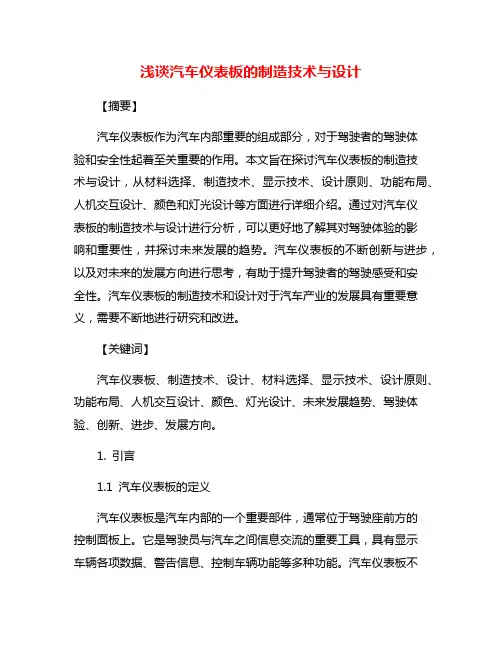 浅谈汽车仪表板的制造技术与设计

【摘要】

汽车仪表板作为汽车内部重要的组成部分，对于驾驶者的驾驶体验和安全性起着至关重要的作用。本文旨在探讨汽车仪表板的制造技术与设计，从材料选择、制造技术、显示技术、设计原则、功能布局、人机交互设计、颜色和灯光设计等方面进行详细介绍。通过对汽车仪表板的制造技术与设计进行分析，可以更好地了解其对驾驶体验的影响和重要性，并探讨未来发展的趋势。汽车仪表板的不断创新与进步，以及对未来的发展方向进行思考，有助于提升驾驶者的驾驶感受和安全性。汽车仪表板的制造技术和设计对于汽车产业的发展具有重要意义，需要不断地进行研究和改进。

【关键词】

汽车仪表板、制造技术、设计、材料选择、显示技术、设计原则、功能布局、人机交互设计、颜色、灯光设计、未来发展趋势、驾驶体验、创新、进步、发展方向。

1. 引言

1.1 汽车仪表板的定义

汽车仪表板是汽车内部的一个重要部件，通常位于驾驶座前方的控制面板上。它是驾驶员与汽车之间信息交流的重要工具，具有显示车辆各项数据、警告信息、控制车辆功能等多种功能。汽车仪表板不